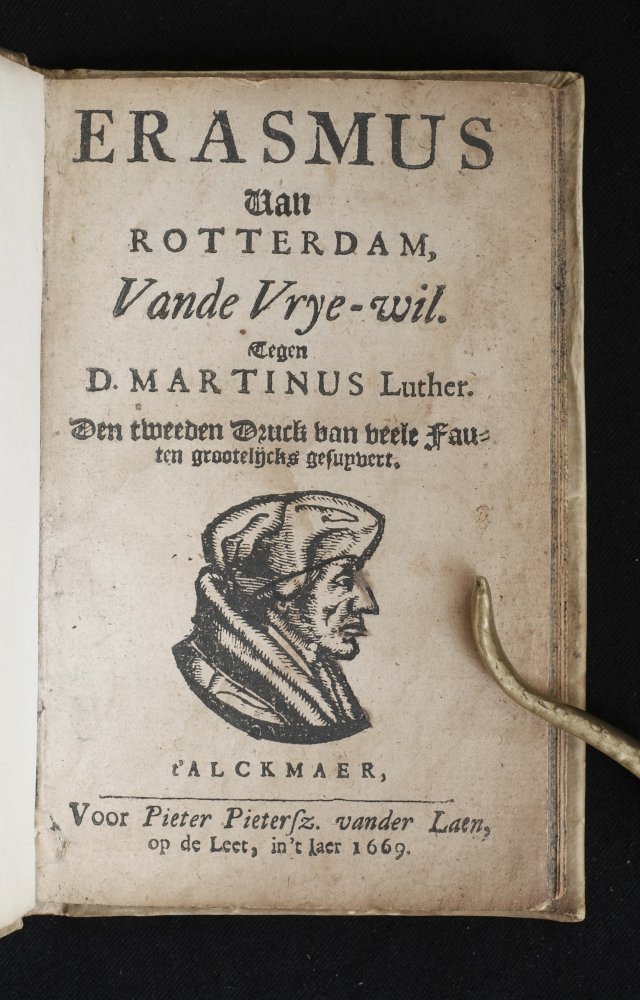 ERASMUS
Van
ROTTERDAM,
Vande Vrye-wil.
Tegen
D. MARTINUS Luther.

Den tweeden Druck van veele Fauten grootelijcks gesuyvert.

t'ALCKMAER,

Voor Pieter Pietersz. vander Laen, op de Leet, in't Jaer 1669.